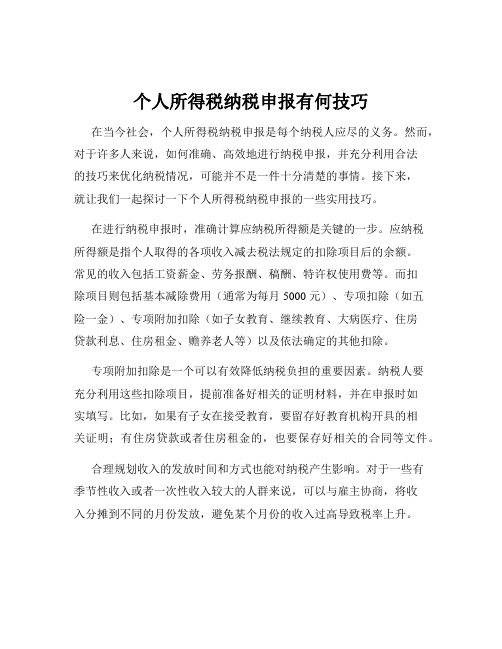 个人所得税纳税申报有何技巧

在当今社会，个人所得税纳税申报是每个纳税人应尽的义务。然而，对于许多人来说，如何准确、高效地进行纳税申报，并充分利用合法的技巧来优化纳税情况，可能并不是一件十分清楚的事情。接下来，就让我们一起探讨一下个人所得税纳税申报的一些实用技巧。

在进行纳税申报时，准确计算应纳税所得额是关键的一步。应纳税所得额是指个人取得的各项收入减去税法规定的扣除项目后的余额。常见的收入包括工资薪金、劳务报酬、稿酬、特许权使用费等。而扣除项目则包括基本减除费用（通常为每月 5000 元）、专项扣除（如五险一金）、专项附加扣除（如子女教育、继续教育、大病医疗、住房贷款利息、住房租金、赡养老人等）以及依法确定的其他扣除。

专项附加扣除是一个可以有效降低纳税负担的重要因素。纳税人要充分利用这些扣除项目，提前准备好相关的证明材料，并在申报时如实填写。比如，如果有子女在接受教育，要留存好教育机构开具的相关证明；有住房贷款或者住房租金的，也要保存好相关的合同等文件。

合理规划收入的发放时间和方式也能对纳税产生影响。对于一些有季节性收入或者一次性收入较大的人群来说，可以与雇主协商，将收入分摊到不同的月份发放，避免某个月份的收入过高导致税率上升。